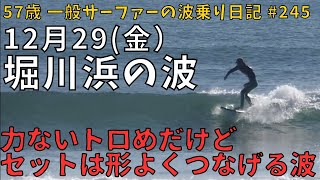 57歳 一般サーファーの波乗り日記 #245

12月29(金)
堀川浜の波

力ないトロめだけど
セットは形よくつなげる波